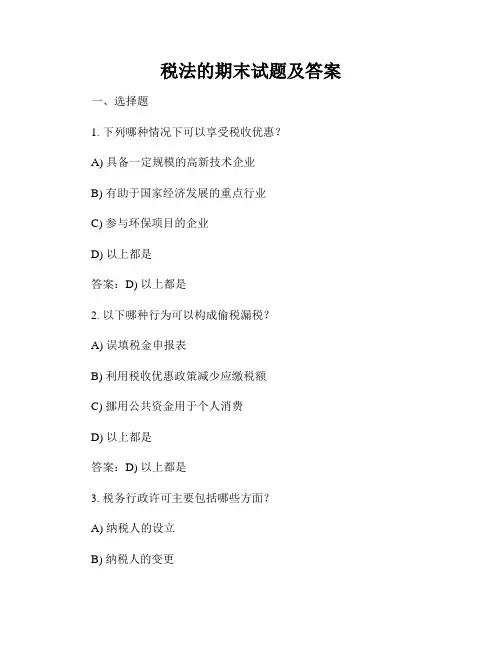 税法的期末试题及答案

一、选择题

1. 下列哪种情况下可以享受税收优惠？

A) 具备一定规模的高新技术企业

B) 有助于国家经济发展的重点行业

C) 参与环保项目的企业

D) 以上都是

答案：D) 以上都是

2. 以下哪种行为可以构成偷税漏税？

A) 误填税金申报表

B) 利用税收优惠政策减少应缴税额

C) 挪用公共资金用于个人消费

D) 以上都是

答案：D) 以上都是

3. 税务行政许可主要包括哪些方面？

A) 纳税人的设立

B) 纳税人的变更